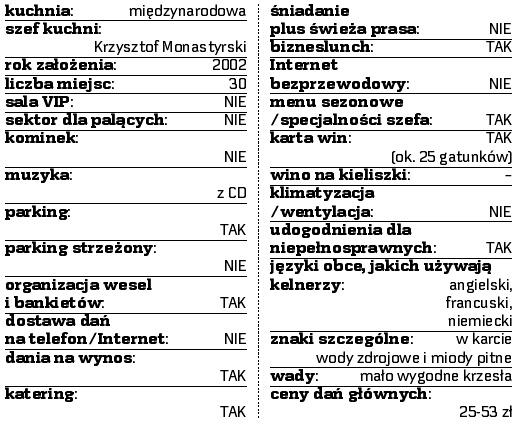 kuchnia: międzynarodowa
szef kuchni: Krzysztof Monastyrski
rok założenia: 2002
liczba miejsc: 30
sala VIP: NIE
sektor dla palących: NIE
kominek: NIE
muzyka: z CD
parking: TAK
parking strzeżony: NIE
organizacja wesel i bankietów: TAK
dostawa dań na telefon/Internet: NIE
dania na wynos: TAK
katering: TAK

śniadanie plus świeża prasa: NIE
bizneslunch: TAK
Internet bezprzewodowy: NIE
menu sezonowe /specjalności szefa: TAK
karta win: TAK (ok. 25 gatunków)
wino na kieliszki: –
klimatyzacja /wentylacja: NIE
udogodnienia dla niepełnosprawnych: TAK
języki obce, jakich używają kelnerzy: angielski, francuski, niemiecki
znaki szczególne: w karcie wody zdrojowe i miody pitne
wady: mało wygodne krzesła
ceny dań głównych: 25-53 zł